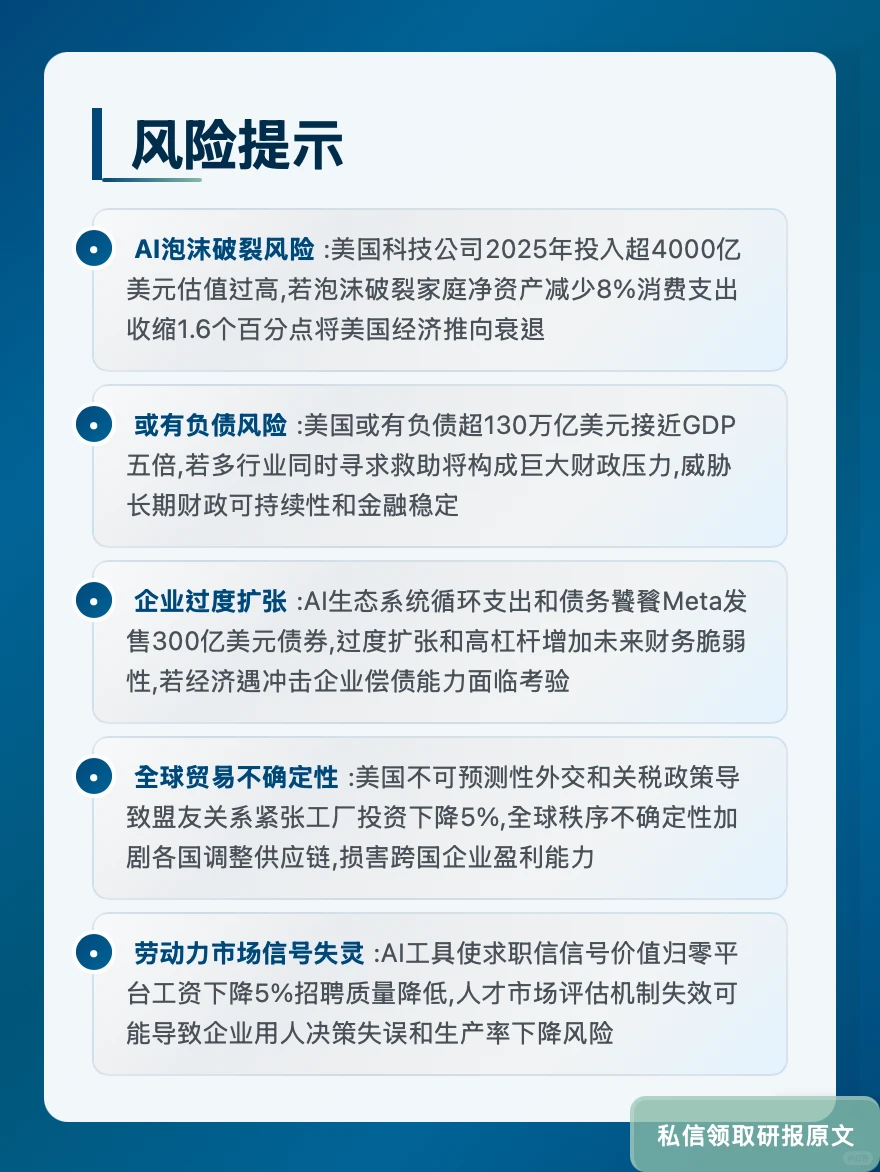 风险提示

AI泡沫破裂风险 :美国科技公司2025年投入超4000亿美元估值过高,若泡沫破裂家庭净资产减少8%消费支出收缩1.6个百分点将美国经济推向衰退

或有负债风险 :美国或有负债超130万亿美元接近GDP五倍,若多行业同时寻求救助将构成巨大财政压力,威胁长期财政可持续性和金融稳定

企业过度扩张 :AI生态系统循环支出和债务饕餮Meta发售300亿美元债券,过度扩张和高杠杆增加未来财务脆弱性,若经济遇冲击企业偿债能力面临考验

全球贸易不确定性 :美国不可预测性外交和关税政策导致盟友关系紧张工厂投资下降5%,全球秩序不确定性加剧各国调整供应链,损害跨国企业盈利能力

劳动力市场信号失灵 :AI工具使求职信信号价值归零平台工资下降5%招聘质量降低,人才市场评估机制失效可能导致企业用人决策失误和生产率下降风险

私信领取研报原文